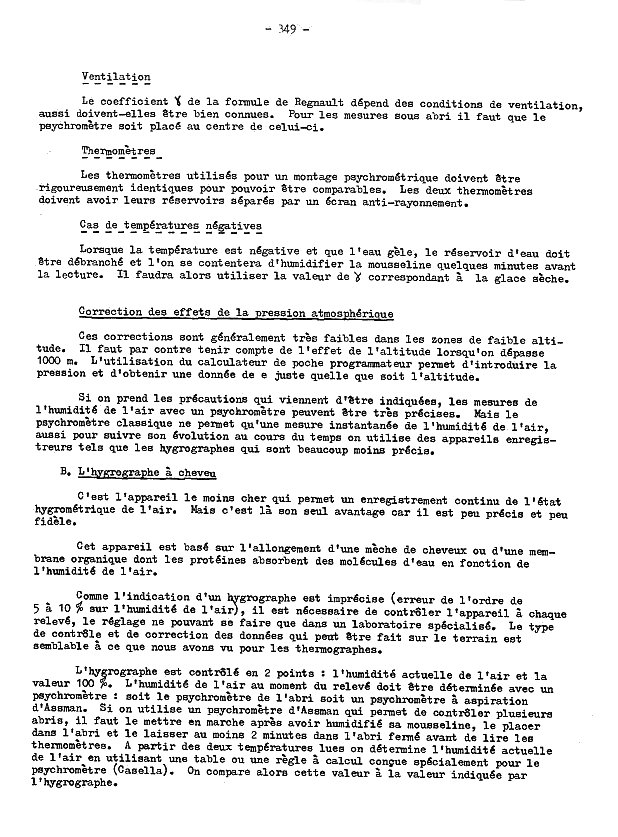 - 349 -

Ventilation

Le coefficient $\gamma$ de la formule de Regnault dépend des conditions de ventilation, aussi doivent-elles être bien connues. Pour les mesures sous abri il faut que le psychromètre soit placé au centre de celui-ci.

Thermomètres

Les thermomètres utilisés pour un montage psychrométrique doivent être rigoureusement identiques pour pouvoir être comparables. Les deux thermomètres doivent avoir leurs réservoirs séparés par un écran anti-rayonnement.

Cas de températures négatives

Lorsque la température est négative et que l'eau gèle, le réservoir d'eau doit être débranché et l'on se contentera d'humidifier la mousseline quelques minutes avant la lecture. Il faudra alors utiliser la valeur de $\gamma$ correspondant à la glace sèche.

Correction des effets de la pression atmosphérique

Ces corrections sont généralement très faibles dans les zones de faible altitude. Il faut par contre tenir compte de l'effet de l'altitude lorsqu'on dépasse 1000 m. L'utilisation du calculateur de poche programmateur permet d'introduire la pression et d'obtenir une donnée de e juste quelle que soit l'altitude.

Si on prend les précautions qui viennent d'être indiquées, les mesures de l'humidité de l'air avec un psychromètre peuvent être très précises. Mais le psychromètre classique ne permet qu'une mesure instantanée de l'humidité de l'air, aussi pour suivre son évolution au cours du temps on utilise des appareils enregistreurs tels que les hygrographes qui sont beaucoup moins précis.

B. L'hygrographe à cheveu

C'est l'appareil le moins cher qui permet un enregistrement continu de l'état hygrométrique de l'air. Mais c'est là son seul avantage car il est peu précis et peu fidèle.

Cet appareil est basé sur l'allongement d'une mèche de cheveux ou d'une membrane organique dont les protéines absorbent des molécules d'eau en fonction de l'humidité de l'air.

Comme l'indication d'un hygrographe est imprécise (erreur de l'ordre de 5 à 10 % sur l'humidité de l'air), il est nécessaire de contrôler l'appareil à chaque relevé, le réglage ne pouvant se faire que dans un laboratoire spécialisé. Le type de contrôle et de correction des données qui peut être fait sur le terrain est semblable à ce que nous avons vu pour les thermographes.

L'hygrographe est contrôlé en 2 points : l'humidité actuelle de l'air et la valeur 100 %. L'humidité de l'air au moment du relevé doit être déterminée avec un psychromètre : soit le psychromètre de l'abri soit un psychromètre à aspiration d'Assman. Si on utilise un psychromètre d'Assman qui permet de contrôler plusieurs abris, il faut le mettre en marche après avoir humidifié sa mousseline, le placer dans l'abri et le laisser au moins 2 minutes dans l'abri fermé avant de lire les thermomètres. A partir des deux températures lues on détermine l'humidité actuelle de l'air en utilisant une table ou une règle à calcul conçue spécialement pour le psychromètre (Casella). On compare alors cette valeur à la valeur indiquée par l'hygrographe.